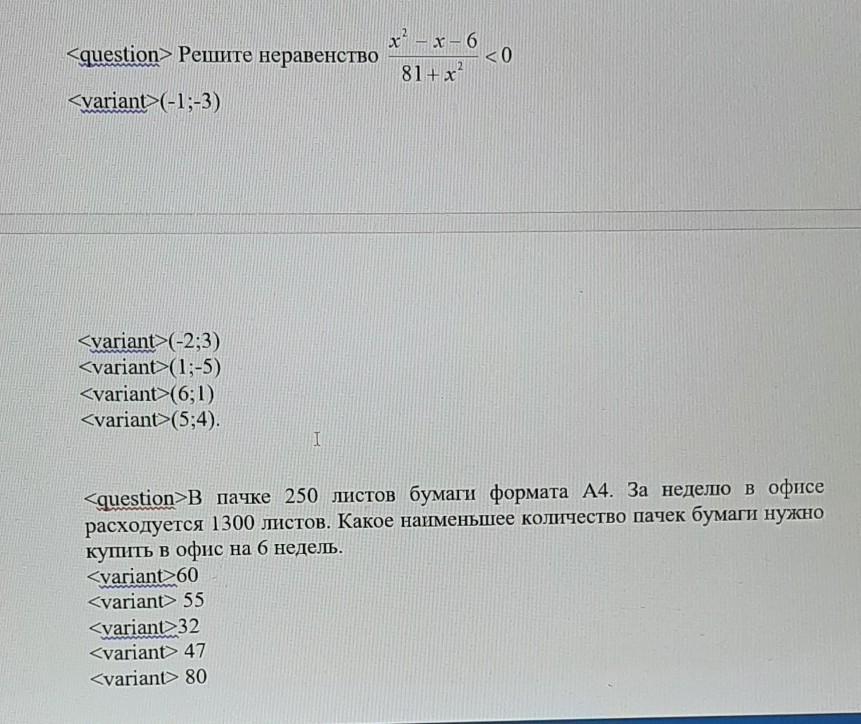 <question> Решите неравенство $\frac{x^2-x-6}{81+x^2}<0$

<variant>(-1;-3)

<variant>(-2;3)
<variant>(1;-5)
<variant>(6;1)
<variant>(5;4).

<question>В пачке 250 листов бумаги формата А4. За неделю в офисе расходуется 1300 листов. Какое наименьшее количество пачек бумаги нужно купить в офис на 6 недель.
<variant>60
<variant> 55
<variant>32
<variant> 47
<variant> 80